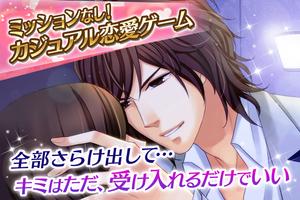 ミッションなし!
カジュアル恋愛ゲーム

全部さらけ出して…
キミはただ、受け入れるだけでいい